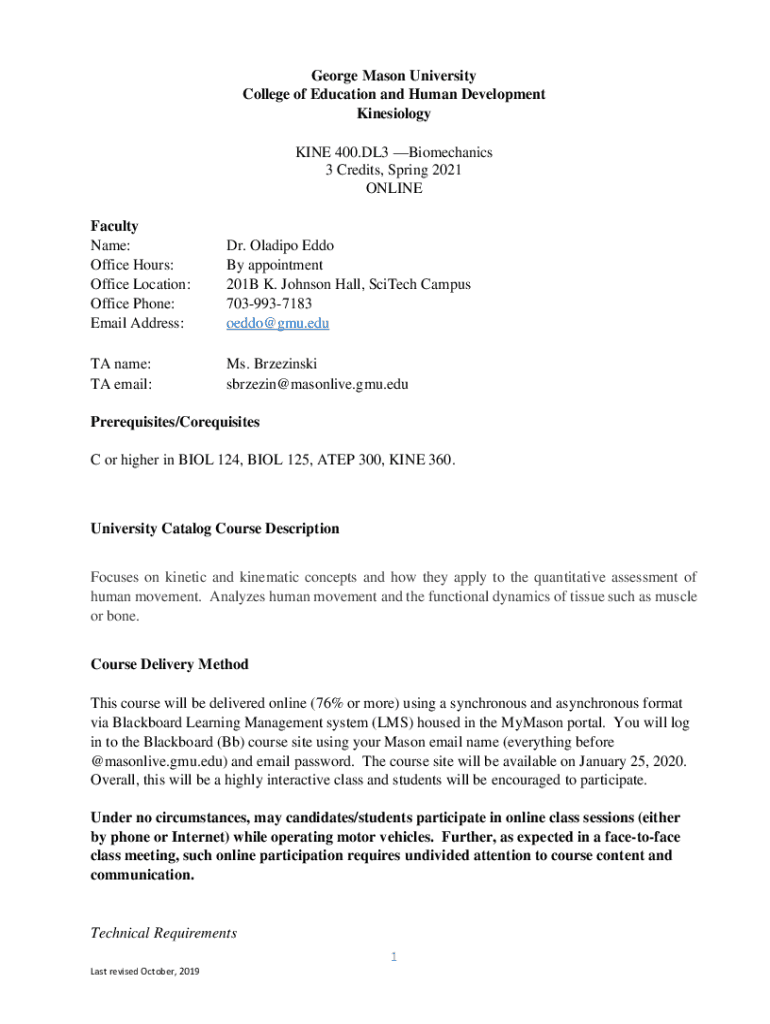 George Mason University
College of Education and Human Development
Kinesiology

KINE 400.DL3 —Biomechanics
3 Credits, Spring 2021
ONLINE

Faculty
Name: Dr. Oladipo Eddo
Office Hours: By appointment
Office Location: 201B K. Johnson Hall, SciTech Campus
Office Phone: 703-993-7183
Email Address: oeddo@gmu.edu

TA name: Ms. Brzezinski
TA email: sbrzezin@masonlive.gmu.edu

Prerequisites/Corequisites

C or higher in BIOL 124, BIOL 125, ATEP 300, KINE 360.

University Catalog Course Description

Focuses on kinetic and kinematic concepts and how they apply to the quantitative assessment of human movement. Analyzes human movement and the functional dynamics of tissue such as muscle or bone.

Course Delivery Method

This course will be delivered online (76% or more) using a synchronous and asynchronous format via Blackboard Learning Management system (LMS) housed in the MyMason portal. You will log in to the Blackboard (Bb) course site using your Mason email name (everything before @masonlive.gmu.edu) and email password. The course site will be available on January 25, 2020. Overall, this will be a highly interactive class and students will be encouraged to participate.

Under no circumstances, may candidates/students participate in online class sessions (either by phone or Internet) while operating motor vehicles. Further, as expected in a face-to-face class meeting, such online participation requires undivided attention to course content and communication.

Technical Requirements

1

Last revised October, 2019